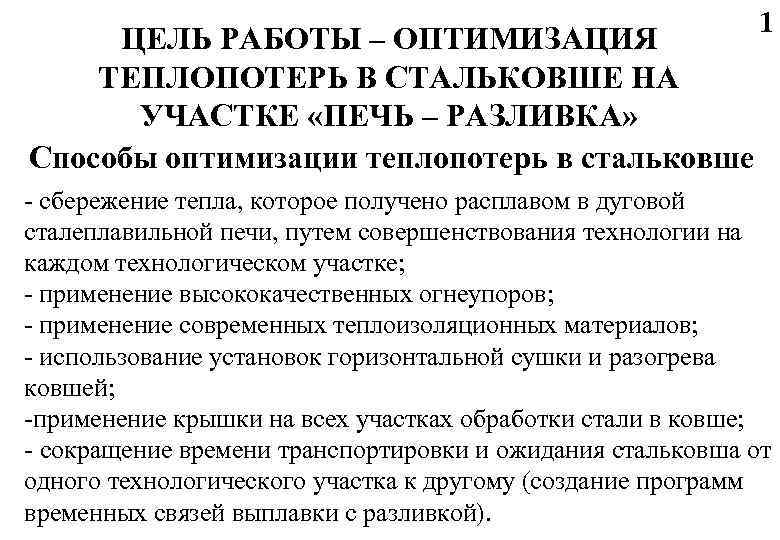 1

ЦЕЛЬ РАБОТЫ – ОПТИМИЗАЦИЯ ТЕПЛОПОТЕРЬ В СТАЛЬКОВШЕ НА УЧАСТКЕ «ПЕЧЬ – РАЗЛИВКА»

Способы оптимизации теплопотерь в стальковше

- сбережение тепла, которое получено расплавом в дуговой сталеплавильной печи, путем совершенствования технологии на каждом технологическом участке;
- применение высококачественных огнеупоров;
- применение современных теплоизоляционных материалов;
- использование установок горизонтальной сушки и разогрева ковшей;
-применение крышки на всех участках обработки стали в ковше;
- сокращение времени транспортировки и ожидания стальковша от одного технологического участка к другому (создание программ временных связей выплавки с разливкой).